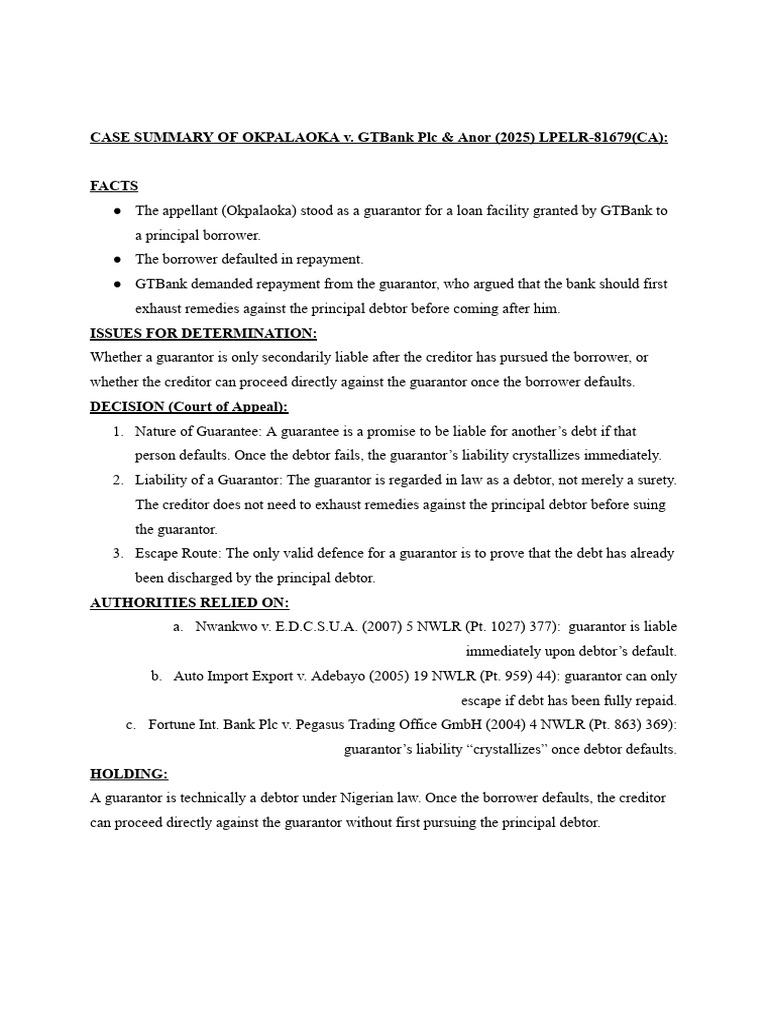 CASE SUMMARY OF OKPALAOKA v. GTBank Plc & Anor (2025) LPELR-81679(CA):

FACTS

• The appellant (Okpalaoka) stood as a guarantor for a loan facility granted by GTBank to a principal borrower.
• The borrower defaulted in repayment.
• GTBank demanded repayment from the guarantor, who argued that the bank should first exhaust remedies against the principal debtor before coming after him.

ISSUES FOR DETERMINATION:

Whether a guarantor is only secondarily liable after the creditor has pursued the borrower, or whether the creditor can proceed directly against the guarantor once the borrower defaults.

DECISION (Court of Appeal):

1. Nature of Guarantee: A guarantee is a promise to be liable for another's debt if that person defaults. Once the debtor fails, the guarantor's liability crystallizes immediately.
2. Liability of a Guarantor: The guarantor is regarded in law as a debtor, not merely a surety. The creditor does not need to exhaust remedies against the principal debtor before suing the guarantor.
3. Escape Route: The only valid defence for a guarantor is to prove that the debt has already been discharged by the principal debtor.

AUTHORITIES RELIED ON:

a. Nwankwo v. E.D.C.S.U.A. (2007) 5 NWLR (Pt. 1027) 377): guarantor is liable immediately upon debtor's default.
b. Auto Import Export v. Adebayo (2005) 19 NWLR (Pt. 959) 44): guarantor can only escape if debt has been fully repaid.
c. Fortune Int. Bank Plc v. Pegasus Trading Office GmbH (2004) 4 NWLR (Pt. 863) 369): guarantor's liability "crystallizes" once debtor defaults.

HOLDING:

A guarantor is technically a debtor under Nigerian law. Once the borrower defaults, the creditor can proceed directly against the guarantor without first pursuing the principal debtor.